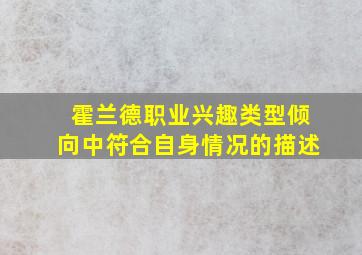 霍兰德职业兴趣类型倾向中符合自身情况的描述